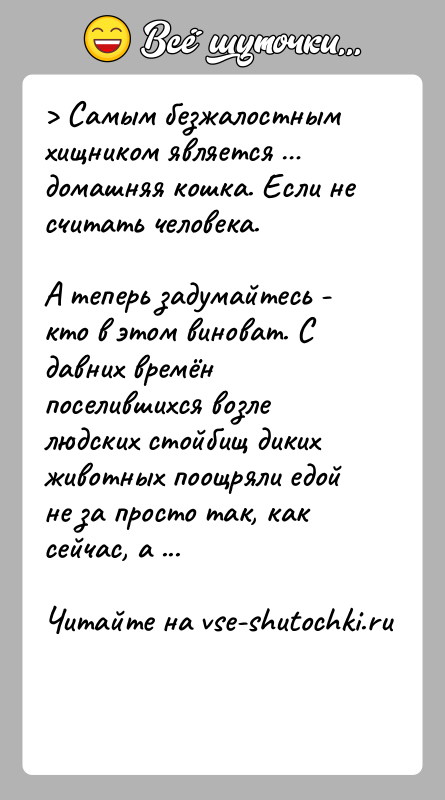 Всё шуточки...

> Самым безжалостным хищником является ... домашняя кошка. Если не считать человека.

А теперь задумайтесь - кто в этом виноват. С давних времён поселившихся возле людских стойбищ диких животных поощряли едой не за просто так, как сейчас, а ...

Читайте на vse-shutochki.ru